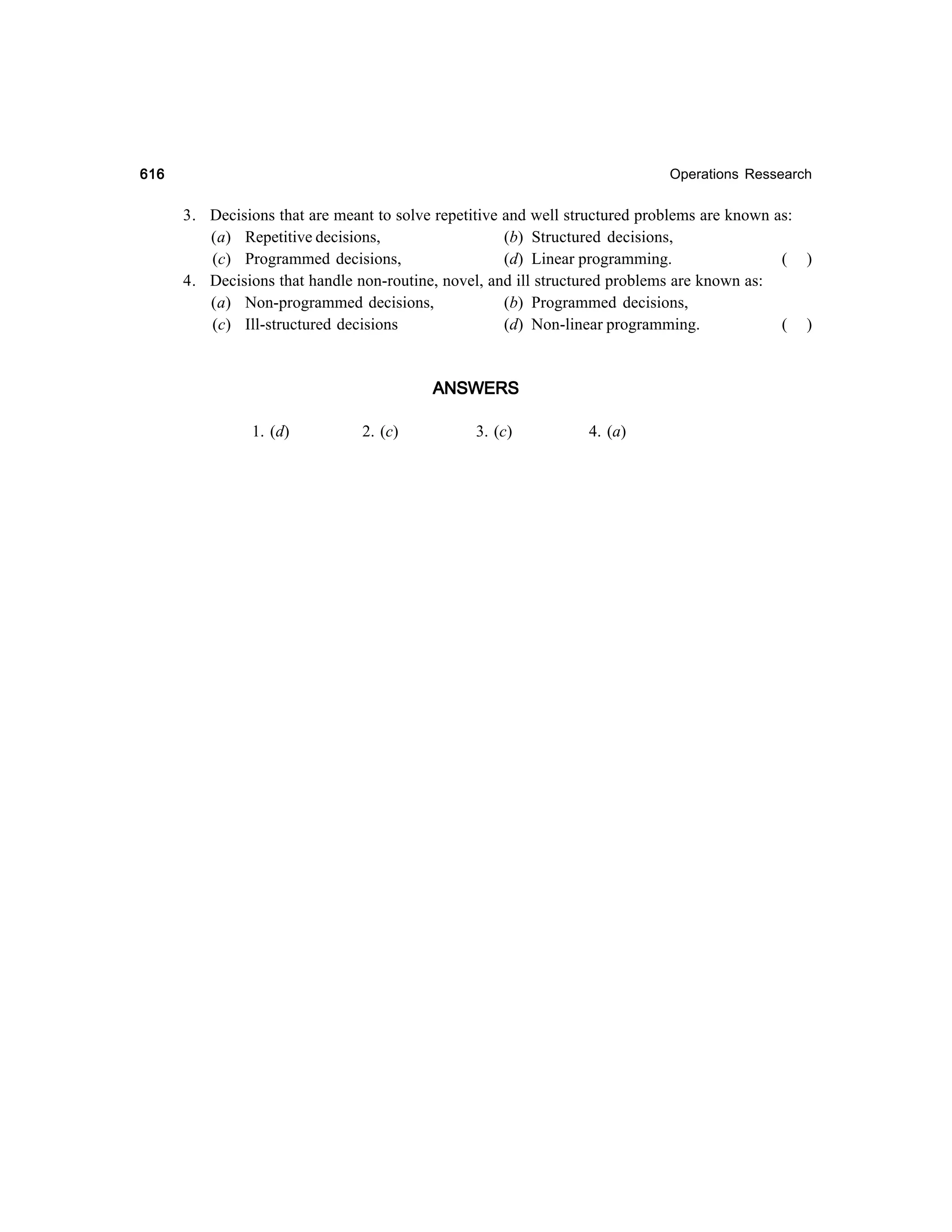 616 Operations Ressearch

3. Decisions that are meant to solve repetitive and well structured problems are known as:
(a) Repetitive decisions, (b) Structured decisions,
(c) Programmed decisions, (d) Linear programming. ( )

4. Decisions that handle non-routine, novel, and ill structured problems are known as:
(a) Non-programmed decisions, (b) Programmed decisions,
(c) Ill-structured decisions (d) Non-linear programming. ( )

ANSWERS

1. (d) 2. (c) 3. (c) 4. (a)